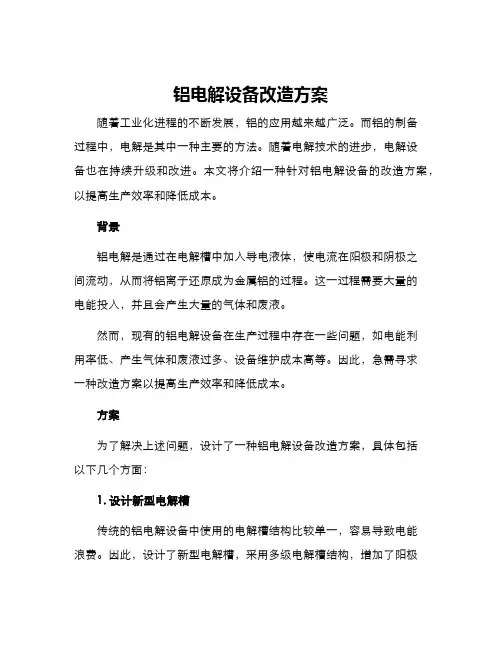 铝电解设备改造方案

随着工业化进程的不断发展，铝的应用越来越广泛。而铝的制备过程中，电解是其中一种主要的方法。随着电解技术的进步，电解设备也在持续升级和改进。本文将介绍一种针对铝电解设备的改造方案，以提高生产效率和降低成本。

背景

铝电解是通过在电解槽中加入导电液体，使电流在阳极和阴极之间流动，从而将铝离子还原成为金属铝的过程。这一过程需要大量的电能投入，并且会产生大量的气体和废液。

然而，现有的铝电解设备在生产过程中存在一些问题，如电能利用率低、产生气体和废液过多、设备维护成本高等。因此，急需寻求一种改造方案以提高生产效率和降低成本。

方案

为了解决上述问题，设计了一种铝电解设备改造方案，具体包括以下几个方面：

1. 设计新型电解槽

传统的铝电解设备中使用的电解槽结构比较单一，容易导致电能浪费。因此，设计了新型电解槽，采用多级电解槽结构，增加了阳极